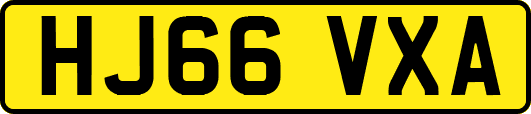 HJ66 VXA